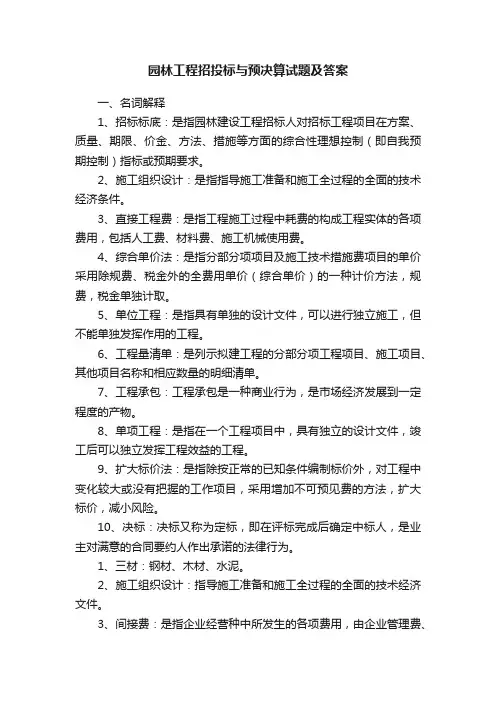 园林工程招投标与预决算试题及答案

一、名词解释

1、招标标底：是指园林建设工程招标人对招标工程项目在方案、质量、期限、价金、方法、措施等方面的综合性理想控制（即自我预期控制）指标或预期要求。

2、施工组织设计：是指指导施工准备和施工全过程的全面的技术经济条件。

3、直接工程费：是指工程施工过程中耗费的构成工程实体的各项费用，包括人工费、材料费、施工机械使用费。

4、综合单价法：是指分部分项项目及施工技术措施费项目的单价采用除规费、税金外的全费用单价（综合单价）的一种计价方法，规费，税金单独计取。

5、单位工程：是指具有单独的设计文件，可以进行独立施工，但不能单独发挥作用的工程。

6、工程量清单：是列示拟建工程的分部分项工程项目、施工项目、其他项目名称和相应数量的明细清单。

7、工程承包：工程承包是一种商业行为，是市场经济发展到一定程度的产物。

8、单项工程：是指在一个工程项目中，具有独立的设计文件，竣工后可以独立发挥工程效益的工程。

9、扩大标价法：是指除按正常的已知条件编制标价外，对工程中变化较大或没有把握的工作项目，采用增加不可预见费的方法，扩大标价，减小风险。

10、决标：决标又称为定标，即在评标完成后确定中标人，是业主对满意的合同要约人作出承诺的法律行为。

1、三材：钢材、木材、水泥。

2、施工组织设计：指导施工准备和施工全过程的全面的技术经济文件。

3、间接费：是指企业经营种中所发生的各项费用，由企业管理费、